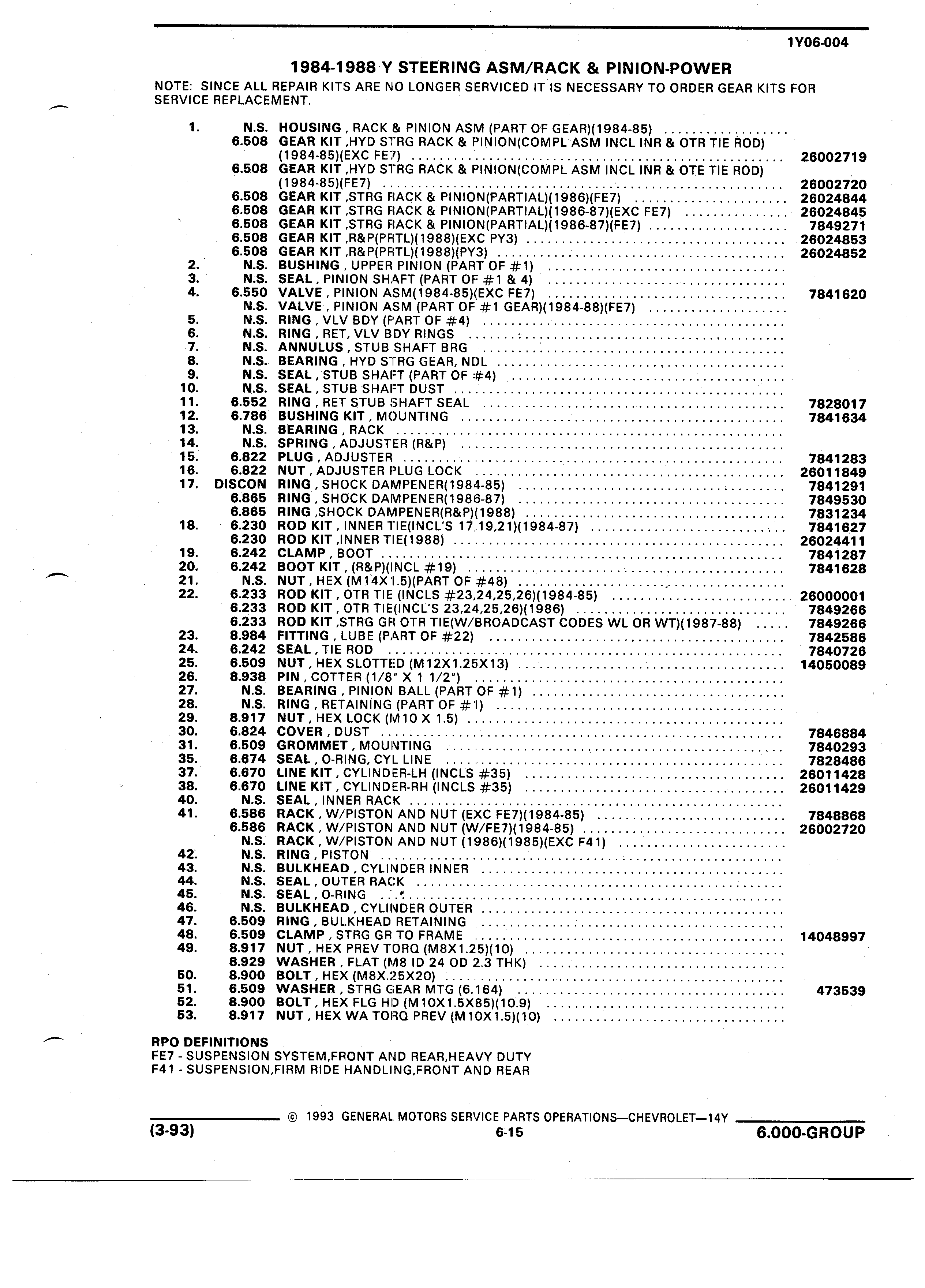 1Y06-004

1984-1988 Y STEERING ASM/RACK & PINION-POWER

NOTE: SINCE ALL REPAIR KITS ARE NO LONGER SERVICED IT IS NECESSARY TO ORDER GEAR KITS FOR SERVICE REPLACEMENT.

| | | | |
|---|---|---|---|
| 1. | N.S. | HOUSING , RACK & PINION ASM (PART OF GEAR)(1984-85) | |
| | 6.508 | GEAR KIT ,HYD STRG RACK & PINION(COMPL ASM INCL INR & OTR TIE ROD) (1984-85)(EXC FE7) | 26002719 |
| | 6.508 | GEAR KIT ,HYD STRG RACK & PINION(COMPL ASM INCL INR & OTE TIE ROD) (1984-85)(FE7) | 26002720 |
| | 6.508 | GEAR KIT ,STRG RACK & PINION(PARTIAL)(1986)(FE7) | 26024844 |
| | 6.508 | GEAR KIT ,STRG RACK & PINION(PARTIAL)(1986-87)(EXC FE7) | 26024845 |
| | 6.508 | GEAR KIT ,STRG RACK & PINION(PARTIAL)(1986-87)(FE7) | 7849271 |
| | 6.508 | GEAR KIT ,R&P(PRTL)(1988)(EXC PY3) | 26024853 |
| | 6.508 | GEAR KIT ,R&P(PRTL)(1988)(PY3) | 26024852 |
| 2. | N.S. | BUSHING , UPPER PINION (PART OF #1) | |
| 3. | N.S. | SEAL , PINION SHAFT (PART OF #1 & 4) | |
| 4. | 6.550 | VALVE , PINION ASM(1984-85)(EXC FE7) | 7841620 |
| | N.S. | VALVE , PINION ASM (PART OF #1 GEAR)(1984-88)(FE7) | |
| 5. | N.S. | RING , VLV BDY (PART OF #4) | |
| 6. | N.S. | RING , RET, VLV BDY RINGS | |
| 7. | N.S. | ANNULUS , STUB SHAFT BRG | |
| 8. | N.S. | BEARING , HYD STRG GEAR, NDL | |
| 9. | N.S. | SEAL , STUB SHAFT (PART OF #4) | |
| 10. | N.S. | SEAL , STUB SHAFT DUST | |
| 11. | 6.552 | RING , RET STUB SHAFT SEAL | 7828017 |
| 12. | 6.786 | BUSHING KIT , MOUNTING | 7841634 |
| 13. | N.S. | BEARING , RACK | |
| 14. | N.S. | SPRING , ADJUSTER (R&P) | |
| 15. | 6.822 | PLUG , ADJUSTER | 7841283 |
| 16. | 6.822 | NUT , ADJUSTER PLUG LOCK | 26011849 |
| 17. | DISCON | RING , SHOCK DAMPENER(1984-85) | 7841291 |
| | 6.865 | RING , SHOCK DAMPENER(1986-87) | 7849530 |
| | 6.865 | RING ,SHOCK DAMPENER(R&P)(1988) | 7831234 |
| 18. | 6.230 | ROD KIT , INNER TIE(INCL'S 17,19,21)(1984-87) | 7841627 |
| | 6.230 | ROD KIT ,INNER TIE(1988) | 26024411 |
| 19. | 6.242 | CLAMP , BOOT | 7841287 |
| 20. | 6.242 | BOOT KIT , (R&P)(INCL #19) | 7841628 |
| 21. | N.S. | NUT , HEX (M14X1.5)(PART OF #48) | |
| 22. | 6.233 | ROD KIT , OTR TIE (INCLS #23,24,25,26)(1984-85) | 26000001 |
| | 6.233 | ROD KIT , OTR TIE(INCL'S 23,24,25,26)(1986) | 7849266 |
| | 6.233 | ROD KIT ,STRG GR OTR TIE(W/BROADCAST CODES WL OR WT)(1987-88) | 7849266 |
| 23. | 8.984 | FITTING , LUBE (PART OF #22) | 7842586 |
| 24. | 6.242 | SEAL , TIE ROD | 7840726 |
| 25. | 6.509 | NUT , HEX SLOTTED (M12X1.25X13) | 14050089 |
| 26. | 8.938 | PIN , COTTER (1/8" X 1 1/2") | |
| 27. | N.S. | BEARING , PINION BALL (PART OF #1) | |
| 28. | N.S. | RING , RETAINING (PART OF #1) | |
| 29. | 8.917 | NUT , HEX LOCK (M10 X 1.5) | |
| 30. | 6.824 | COVER , DUST | 7846884 |
| 31. | 6.509 | GROMMET , MOUNTING | 7840293 |
| 35. | 6.674 | SEAL , O-RING, CYL LINE | 7828486 |
| 37. | 6.670 | LINE KIT , CYLINDER-LH (INCLS #35) | 26011428 |
| 38. | 6.670 | LINE KIT , CYLINDER-RH (INCLS #35) | 26011429 |
| 40. | N.S. | SEAL , INNER RACK | |
| 41. | 6.586 | RACK , W/PISTON AND NUT (EXC FE7)(1984-85) | 7848868 |
| | 6.586 | RACK , W/PISTON AND NUT (W/FE7)(1984-85) | 26002720 |
| | N.S. | RACK , W/PISTON AND NUT (1986)(1985)(EXC F41) | |
| 42. | N.S. | RING , PISTON | |
| 43. | N.S. | BULKHEAD , CYLINDER INNER | |
| 44. | N.S. | SEAL , OUTER RACK | |
| 45. | N.S. | SEAL , O-RING | |
| 46. | N.S. | BULKHEAD , CYLINDER OUTER | |
| 47. | 6.509 | RING , BULKHEAD RETAINING | |
| 48. | 6.509 | CLAMP , STRG GR TO FRAME | 14048997 |
| 49. | 8.917 | NUT , HEX PREV TORQ (M8X1.25)(10) | |
| | 8.929 | WASHER , FLAT (M8 ID 24 OD 2.3 THK) | |
| 50. | 8.900 | BOLT , HEX (M8X.25X20) | |
| 51. | 6.509 | WASHER , STRG GEAR MTG (6.164) | 473539 |
| 52. | 8.900 | BOLT , HEX FLG HD (M10X1.5X85)(10.9) | |
| 53. | 8.917 | NUT , HEX WA TORQ PREV (M10X1.5)(10) | |

RPO DEFINITIONS
FE7 - SUSPENSION SYSTEM,FRONT AND REAR,HEAVY DUTY
F41 - SUSPENSION,FIRM RIDE HANDLING,FRONT AND REAR

© 1993 GENERAL MOTORS SERVICE PARTS OPERATIONS—CHEVROLET—14Y
(3-93) 6-15 6.000-GROUP